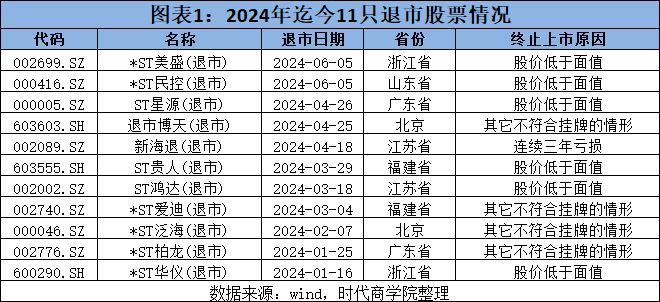 图表1：2024年迄今11只退市股票情况

| 代码 | 名称 | 退市日期 | 省份 | 终止上市原因 |
|---|---|---|---|---|
| 002699.SZ | *ST美盛(退市) | 2024-06-05 | 浙江省 | 股价低于面值 |
| 000416.SZ | *ST民控(退市) | 2024-06-05 | 山东省 | 股价低于面值 |
| 000005.SZ | ST星源(退市) | 2024-04-26 | 广东省 | 股价低于面值 |
| 603603.SH | 退市博天(退市) | 2024-04-25 | 北京 | 其它不符合挂牌的情形 |
| 002089.SZ | 新海退(退市) | 2024-04-18 | 江苏省 | 连续三年亏损 |
| 603555.SH | ST贵人(退市) | 2024-03-29 | 福建省 | 股价低于面值 |
| 002002.SZ | ST鸿达(退市) | 2024-03-18 | 江苏省 | 股价低于面值 |
| 002740.SZ | *ST爱迪(退市) | 2024-03-04 | 福建省 | 其它不符合挂牌的情形 |
| 000046.SZ | *ST泛海(退市) | 2024-02-07 | 北京 | 其它不符合挂牌的情形 |
| 002776.SZ | *ST柏龙(退市) | 2024-01-25 | 广东省 | 其它不符合挂牌的情形 |
| 600290.SH | *ST华仪(退市) | 2024-01-16 | 浙江省 | 股价低于面值 |

数据来源：wind，时代商学院整理